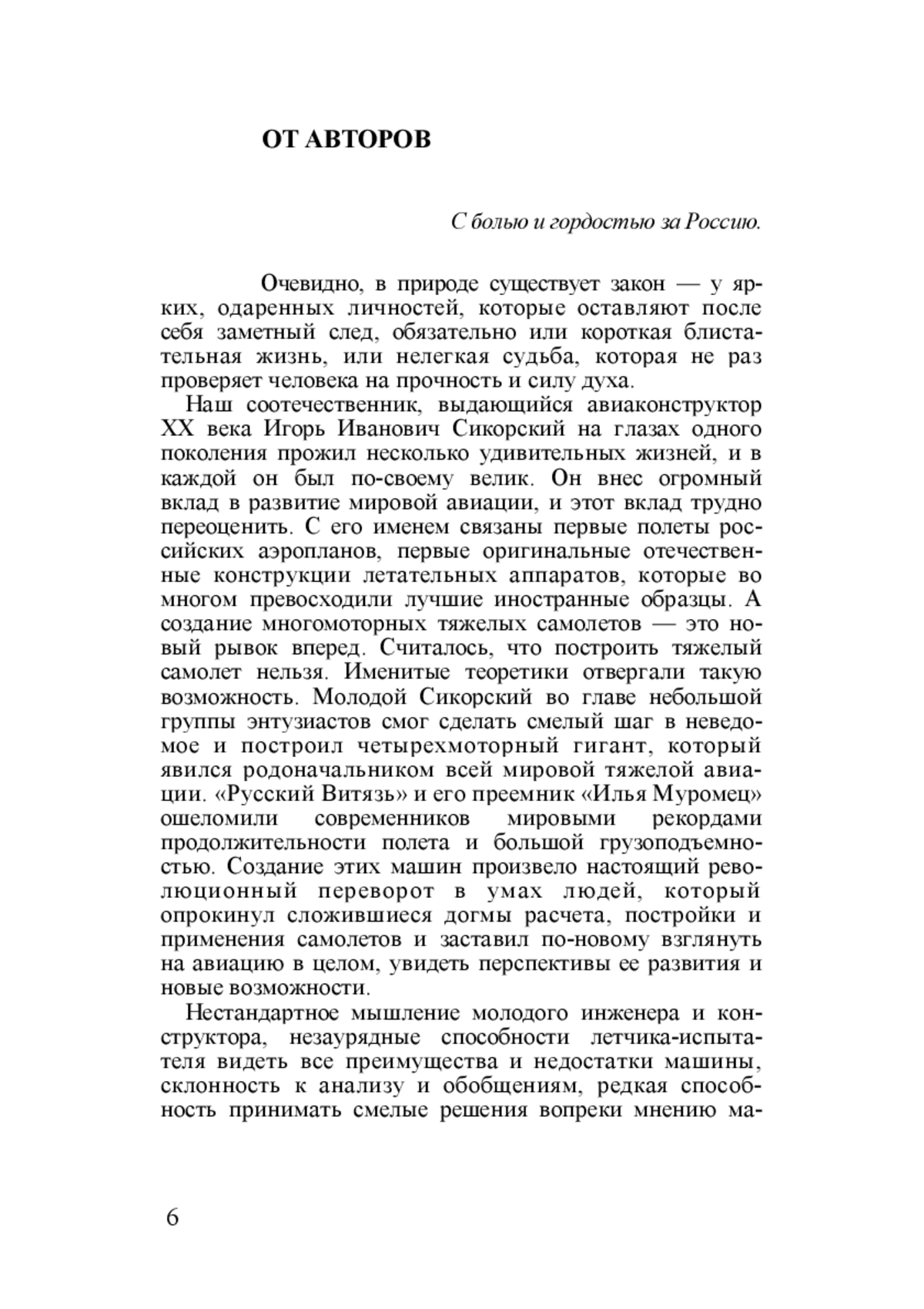 ОТ АВТОРОВ

С болью и гордостью за Россию.

Очевидно, в природе существует закон — у ярких, одаренных личностей, которые оставляют после себя заметный след, обязательно или короткая блистательная жизнь, или нелегкая судьба, которая не раз проверяет человека на прочность и силу духа.

Наш соотечественник, выдающийся авиаконструктор XX века Игорь Иванович Сикорский на глазах одного поколения прожил несколько удивительных жизней, и в каждой он был по-своему велик. Он внес огромный вклад в развитие мировой авиации, и этот вклад трудно переоценить. С его именем связаны первые полеты российских аэропланов, первые оригинальные отечественные конструкции летательных аппаратов, которые во многом превосходили лучшие иностранные образцы. А создание многомоторных тяжелых самолетов — это новый рывок вперед. Считалось, что построить тяжелый самолет нельзя. Именитые теоретики отвергали такую возможность. Молодой Сикорский во главе небольшой группы энтузиастов смог сделать смелый шаг в неведомое и построил четырехмоторный гигант, который явился родоначальником всей мировой тяжелой авиации. «Русский Витязь» и его преемник «Илья Муромец» ошеломили современников мировыми рекордами продолжительности полета и большой грузоподъемностью. Создание этих машин произвело настоящий революционный переворот в умах людей, который опрокинул сложившиеся догмы расчета, постройки и применения самолетов и заставил по-новому взглянуть на авиацию в целом, увидеть перспективы ее развития и новые возможности.

Нестандартное мышление молодого инженера и конструктора, незаурядные способности летчика-испытателя видеть все преимущества и недостатки машины, склонность к анализу и обобщениям, редкая способность принимать смелые решения вопреки мнению ма-

6